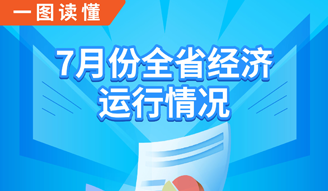 一图读懂

7月份全省经济运行情况